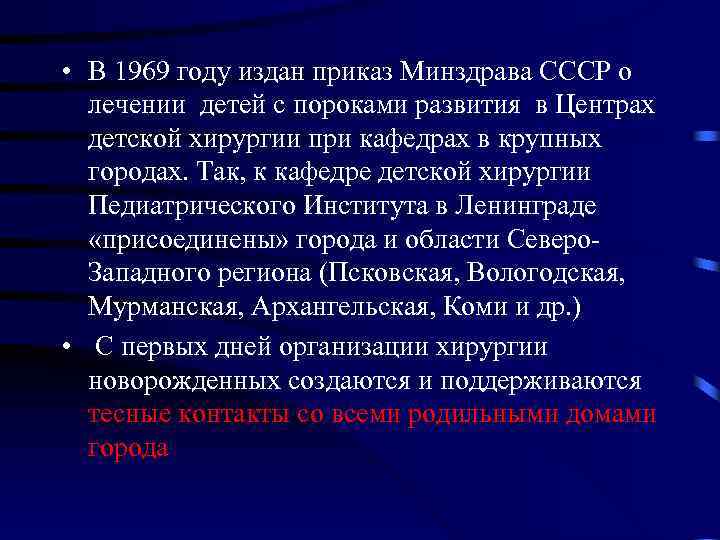 • В 1969 году издан приказ Минздрава СССР о лечении детей с пороками развития в Центрах детской хирургии при кафедрах в крупных городах. Так, к кафедре детской хирургии Педиатрического Института в Ленинграде «присоединены» города и области Северо-Западного региона (Псковская, Вологодская, Мурманская, Архангельская, Коми и др.)

• С первых дней организации хирургии новорожденных создаются и поддерживаются тесные контакты со всеми родильными домами города